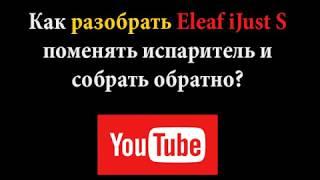 Как разобрать Eleaf iJust S поменять испаритель и собрать обратно?

YouTube